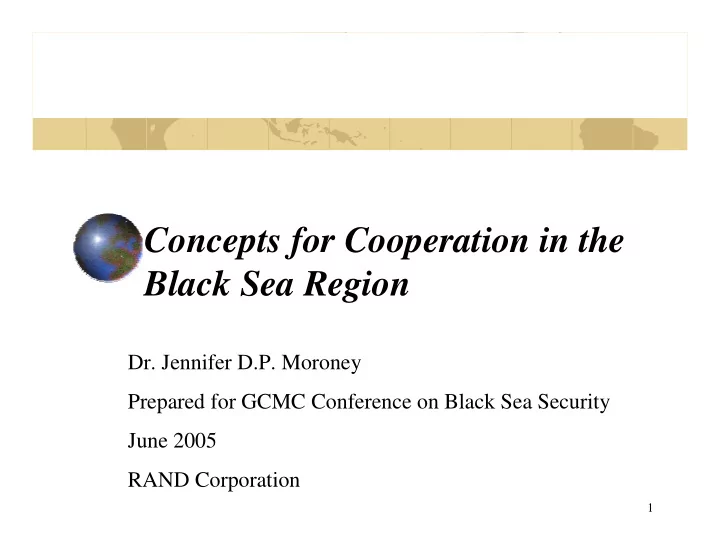 Concepts for Cooperation in the Black Sea Region

Dr. Jennifer D.P. Moroney

Prepared for GCMC Conference on Black Sea Security

June 2005

RAND Corporation

1